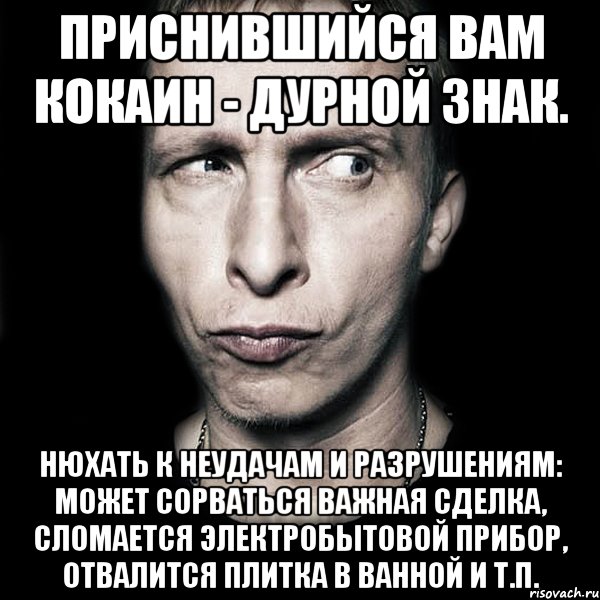 ПРИСНИВШИЙСЯ ВАМ КОКАИН - ДУРНОЙ ЗНАК.

НЮХАТЬ К НЕУДАЧАМ И РАЗРУШЕНИЯМ: МОЖЕТ СОРВАТЬСЯ ВАЖНАЯ СДЕЛКА, СЛОМАЕТСЯ ЭЛЕКТРОБЫТОВОЙ ПРИБОР, ОТВАЛИТСЯ ПЛИТКА В ВАННОЙ И Т.П.

risovach.ru